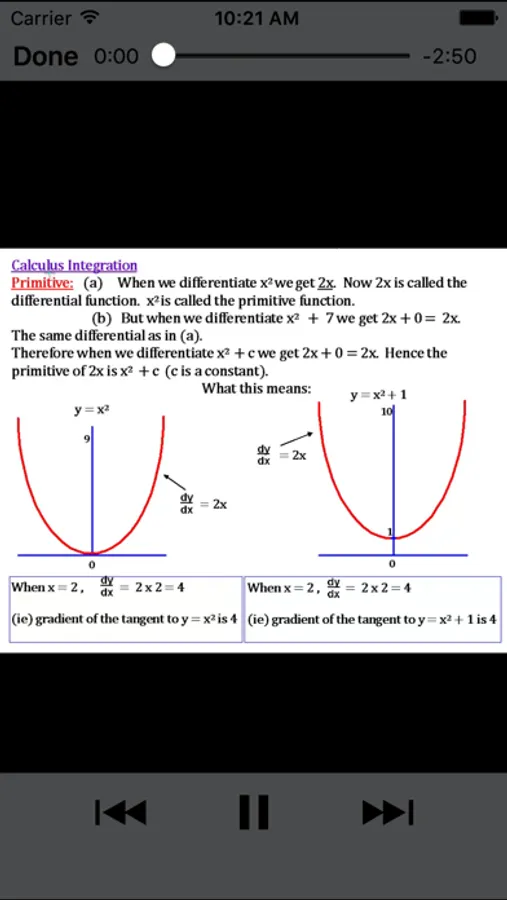 Carrier 10:21 AM

Done 0:00 -2:50

Calculus Integration

Primitive: (a) When we differentiate $x^2$ we get 2x. Now 2x is called the differential function. $x^2$ is called the primitive function.

(b) But when we differentiate $x^2 + 7$ we get $2x + 0 = 2x$. The same differential as in (a).

Therefore when we differentiate $x^2 + c$ we get $2x + 0 = 2x$. Hence the primitive of 2x is $x^2 + c$ (c is a constant).

What this means:

$y = x^2$

9

$\frac{dy}{dx} = 2x$

0

$y = x^2 + 1$

10

$\frac{dy}{dx} = 2x$

1

0

| When $x = 2$, $\frac{dy}{dx} = 2 \times 2 = 4$ | When $x = 2$, $\frac{dy}{dx} = 2 \times 2 = 4$ |
|---|---|
| (ie) gradient of the tangent to $y = x^2$ is 4 | (ie) gradient of the tangent to $y = x^2 + 1$ is 4 |